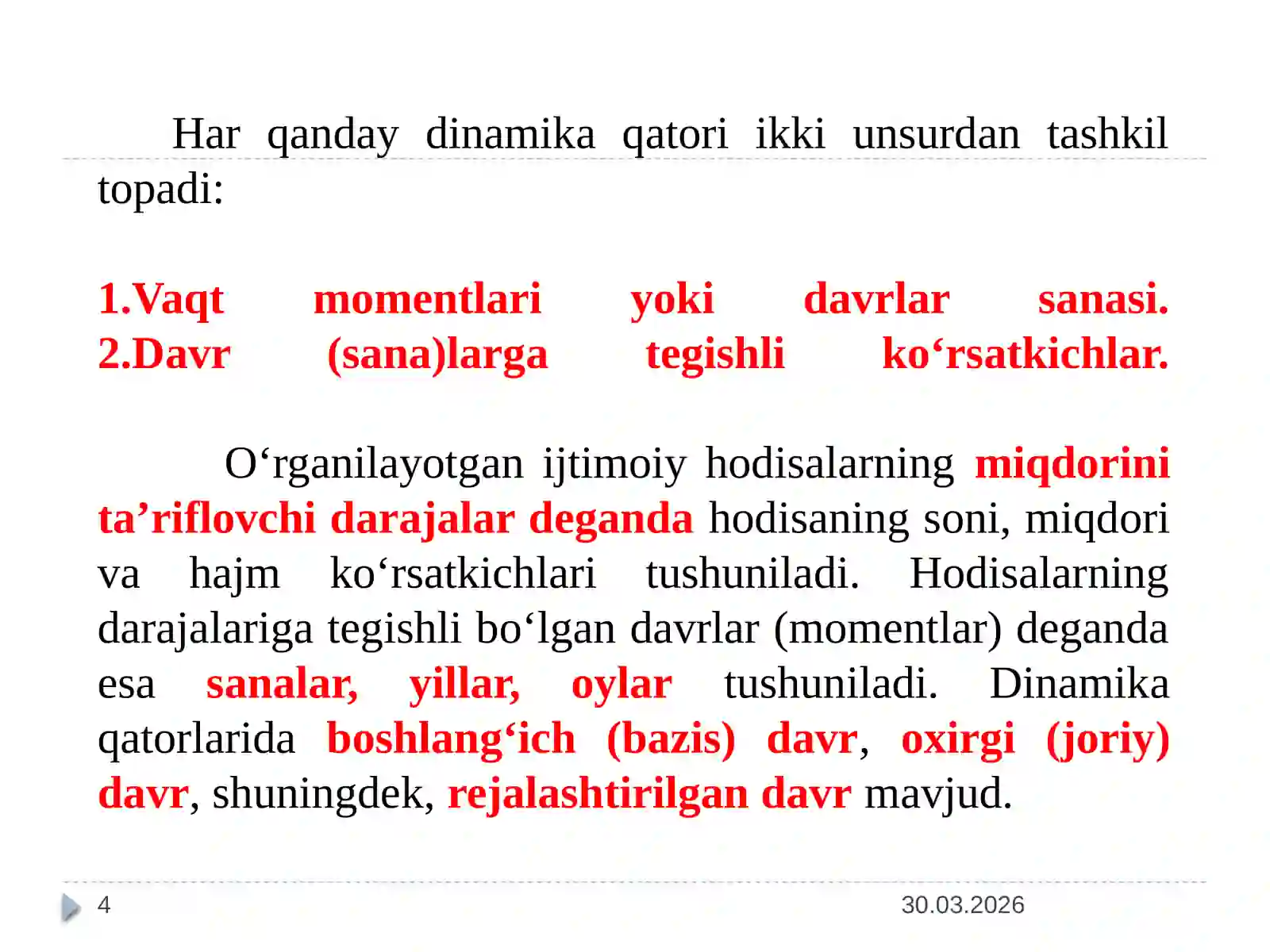 Har qanday dinamika qatori ikki unsurdan tashkil topadi:

1.Vaqt momentlari yoki davrlar sanasi.
2.Davr (sana)larga tegishli ko‘rsatkichlar.

O‘rganilayotgan ijtimoiy hodisalarning miqdorini ta’riflovchi darajalar deganda hodisaning soni, miqdori va hajm ko‘rsatkichlari tushuniladi. Hodisalarning darajalariga tegishli bo‘lgan davrlar (momentlar) deganda esa sanalar, yillar, oylar tushuniladi. Dinamika qatorlarida boshlang‘ich (bazis) davr, oxirgi (joriy) davr, shuningdek, rejalashtirilgan davr mavjud.

4

30.03.2026